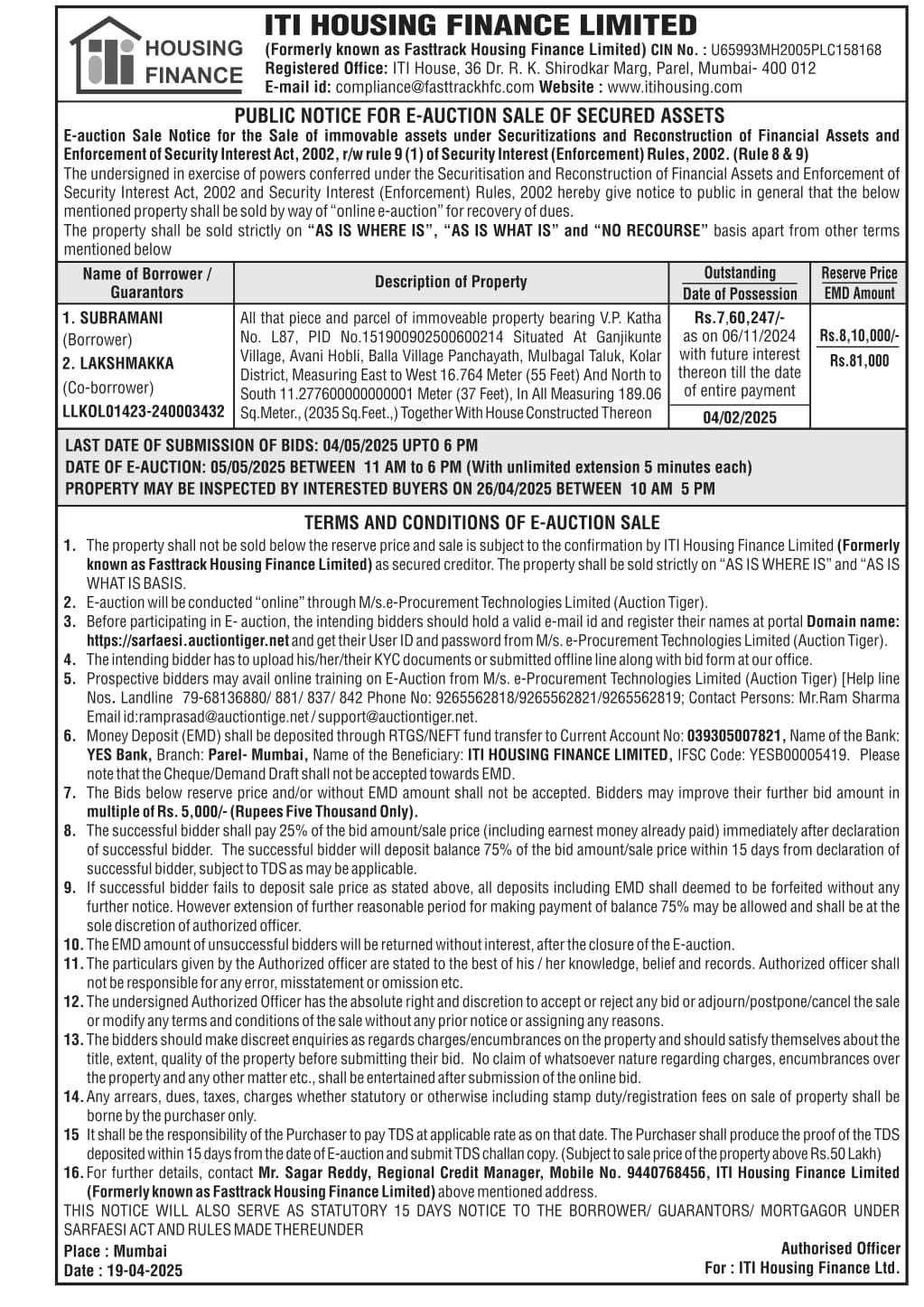 HOUSING FINANCE

ITI HOUSING FINANCE LIMITED
(Formerly known as Fasttrack Housing Finance Limited) CIN No. : U65993MH2005PLC158168
Registered Office: ITI House, 36 Dr. R. K. Shirodkar Marg, Parel, Mumbai- 400 012
E-mail id: compliance@fasttrackhfc.com Website : www.itihousing.com

PUBLIC NOTICE FOR E-AUCTION SALE OF SECURED ASSETS

E-auction Sale Notice for the Sale of immovable assets under Securitizations and Reconstruction of Financial Assets and Enforcement of Security Interest Act, 2002, r/w rule 9 (1) of Security Interest (Enforcement) Rules, 2002. (Rule 8 & 9)

The undersigned in exercise of powers conferred under the Securitisation and Reconstruction of Financial Assets and Enforcement of Security Interest Act, 2002 and Security Interest (Enforcement) Rules, 2002 hereby give notice to public in general that the below mentioned property shall be sold by way of "online e-auction" for recovery of dues.

The property shall be sold strictly on "AS IS WHERE IS", "AS IS WHAT IS" and "NO RECOURSE" basis apart from other terms mentioned below

| Name of Borrower / Guarantors | Description of Property | Outstanding / Date of Possession | Reserve Price / EMD Amount |
|---|---|---|---|
| 1. SUBRAMANI (Borrower) 2. LAKSHMAKKA (Co-borrower) LLKOL01423-240003432 | All that piece and parcel of immoveable property bearing V.P. Katha No. L87, PID No.151900902500600214 Situated At Ganjikunte Village, Avani Hobli, Balla Village Panchayath, Mulbagal Taluk, Kolar District, Measuring East to West 16.764 Meter (55 Feet) And North to South 11.277600000000001 Meter (37 Feet), In All Measuring 189.06 Sq.Meter., (2035 Sq.Feet.,) Together With House Constructed Thereon | Rs.7,60,247/- as on 06/11/2024 with future interest thereon till the date of entire payment 04/02/2025 | Rs.8,10,000/- Rs.81,000 |

LAST DATE OF SUBMISSION OF BIDS: 04/05/2025 UPTO 6 PM
DATE OF E-AUCTION: 05/05/2025 BETWEEN 11 AM to 6 PM (With unlimited extension 5 minutes each)
PROPERTY MAY BE INSPECTED BY INTERESTED BUYERS ON 26/04/2025 BETWEEN 10 AM 5 PM

TERMS AND CONDITIONS OF E-AUCTION SALE

1. The property shall not be sold below the reserve price and sale is subject to the confirmation by ITI Housing Finance Limited (Formerly known as Fasttrack Housing Finance Limited) as secured creditor. The property shall be sold strictly on "AS IS WHERE IS" and "AS IS WHAT IS BASIS.
2. E-auction will be conducted "online" through M/s.e-Procurement Technologies Limited (Auction Tiger).
3. Before participating in E- auction, the intending bidders should hold a valid e-mail id and register their names at portal Domain name: https://sarfaesi.auctiontiger.net and get their User ID and password from M/s. e-Procurement Technologies Limited (Auction Tiger).
4. The intending bidder has to upload his/her/their KYC documents or submitted offline line along with bid form at our office.
5. Prospective bidders may avail online training on E-Auction from M/s. e-Procurement Technologies Limited (Auction Tiger) [Help line Nos. Landline 79-68136880/ 881/ 837/ 842 Phone No: 9265562818/9265562821/9265562819; Contact Persons: Mr.Ram Sharma Email id:ramprasad@auctiontige.net / support@auctiontiger.net.
6. Money Deposit (EMD) shall be deposited through RTGS/NEFT fund transfer to Current Account No: 039305007821, Name of the Bank: YES Bank, Branch: Parel- Mumbai, Name of the Beneficiary: ITI HOUSING FINANCE LIMITED, IFSC Code: YESB00005419. Please note that the Cheque/Demand Draft shall not be accepted towards EMD.
7. The Bids below reserve price and/or without EMD amount shall not be accepted. Bidders may improve their further bid amount in multiple of Rs. 5,000/- (Rupees Five Thousand Only).
8. The successful bidder shall pay 25% of the bid amount/sale price (including earnest money already paid) immediately after declaration of successful bidder. The successful bidder will deposit balance 75% of the bid amount/sale price within 15 days from declaration of successful bidder, subject to TDS as may be applicable.
9. If successful bidder fails to deposit sale price as stated above, all deposits including EMD shall deemed to be forfeited without any further notice. However extension of further reasonable period for making payment of balance 75% may be allowed and shall be at the sole discretion of authorized officer.
10. The EMD amount of unsuccessful bidders will be returned without interest, after the closure of the E-auction.
11. The particulars given by the Authorized officer are stated to the best of his / her knowledge, belief and records. Authorized officer shall not be responsible for any error, misstatement or omission etc.
12. The undersigned Authorized Officer has the absolute right and discretion to accept or reject any bid or adjourn/postpone/cancel the sale or modify any terms and conditions of the sale without any prior notice or assigning any reasons.
13. The bidders should make discreet enquiries as regards charges/encumbrances on the property and should satisfy themselves about the title, extent, quality of the property before submitting their bid. No claim of whatsoever nature regarding charges, encumbrances over the property and any other matter etc., shall be entertained after submission of the online bid.
14. Any arrears, dues, taxes, charges whether statutory or otherwise including stamp duty/registration fees on sale of property shall be borne by the purchaser only.
15 It shall be the responsibility of the Purchaser to pay TDS at applicable rate as on that date. The Purchaser shall produce the proof of the TDS deposited within 15 days from the date of E-auction and submit TDS challan copy. (Subject to sale price of the property above Rs.50 Lakh)
16. For further details, contact Mr. Sagar Reddy, Regional Credit Manager, Mobile No. 9440768456, ITI Housing Finance Limited (Formerly known as Fasttrack Housing Finance Limited) above mentioned address.

THIS NOTICE WILL ALSO SERVE AS STATUTORY 15 DAYS NOTICE TO THE BORROWER/ GUARANTORS/ MORTGAGOR UNDER SARFAESI ACT AND RULES MADE THEREUNDER

Place : Mumbai
Date : 19-04-2025

Authorised Officer
For : ITI Housing Finance Ltd.